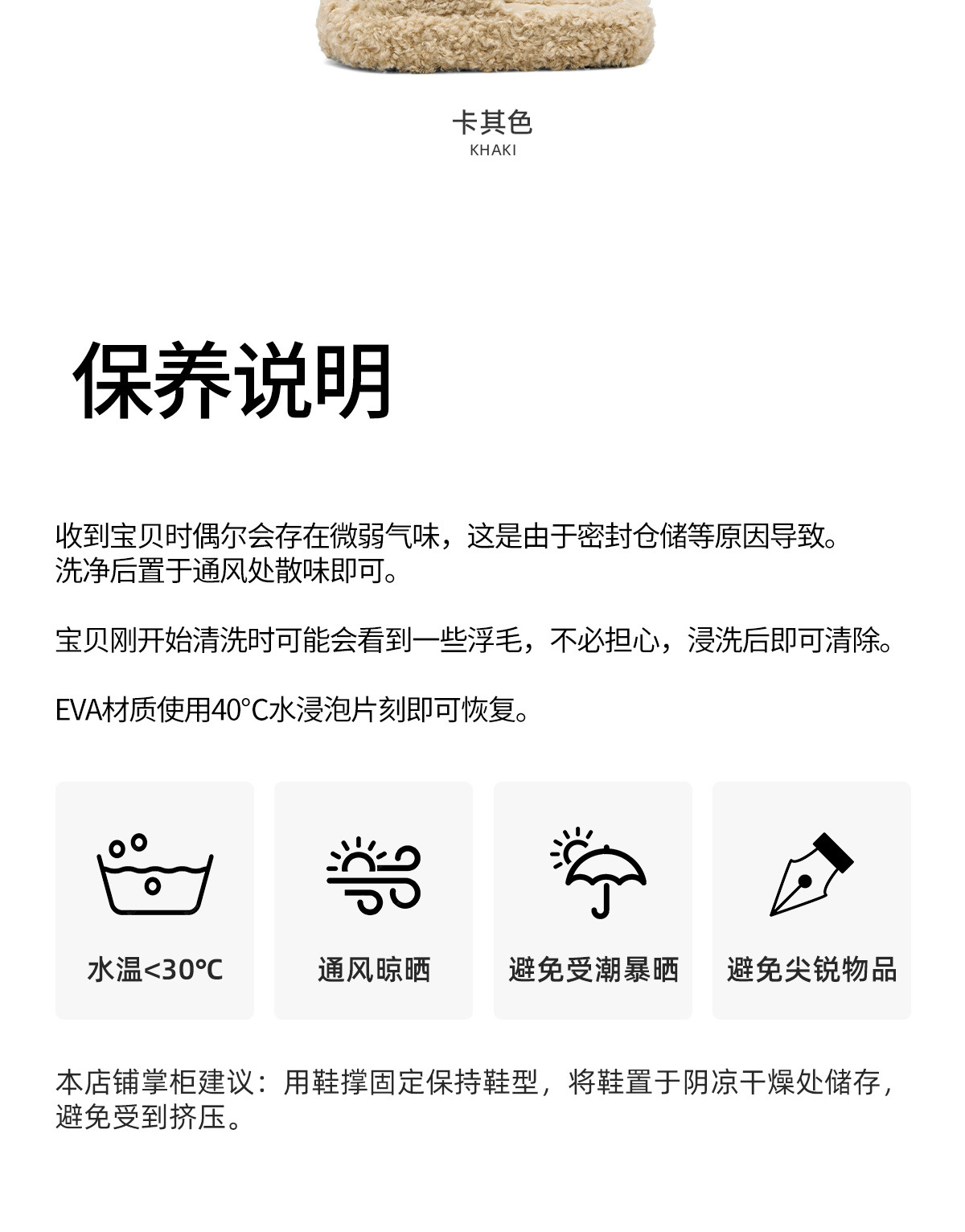 卡其色
KHAKI

保养说明

收到宝贝时偶尔会存在微弱气味，这是由于密封仓储等原因导致。洗净后置于通风处散味即可。

宝贝刚开始清洗时可能会看到一些浮毛，不必担心，浸洗后即可清除。

EVA材质使用40°C水浸泡片刻即可恢复。

水温<30°C

通风晾晒

避免受潮暴晒

避免尖锐物品

本店铺掌柜建议：用鞋撑固定保持鞋型，将鞋置于阴凉干燥处储存，避免受到挤压。